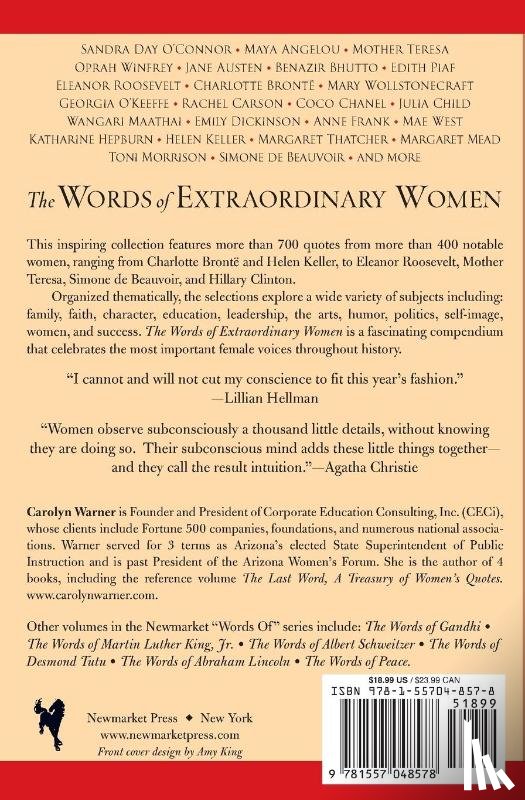 SANDRA DAY O'CONNOR • MAYA ANGELOU • MOTHER TERESA
OPRAH WINFREY • JANE AUSTEN • BENAZIR BHUTTO • EDITH PIAF
ELEANOR ROOSEVELT • CHARLOTTE BRONTË • MARY WOLLSTONECRAFT
GEORGIA O'KEEFFE • RACHEL CARSON • COCO CHANEL • JULIA CHILD
WANGARI MAATHAI • EMILY DICKINSON • ANNE FRANK • MAE WEST
KATHARINE HEPBURN • HELEN KELLER • MARGARET THATCHER • MARGARET MEAD
TONI MORRISON • SIMONE DE BEAUVOIR • AND MORE

The WORDS of EXTRAORDINARY WOMEN

This inspiring collection features more than 700 quotes from more than 400 notable women, ranging from Charlotte Brontë and Helen Keller, to Eleanor Roosevelt, Mother Teresa, Simone de Beauvoir, and Hillary Clinton.

Organized thematically, the selections explore a wide variety of subjects including: family, faith, character, education, leadership, the arts, humor, politics, self-image, women, and success. The Words of Extraordinary Women is a fascinating compendium that celebrates the most important female voices throughout history.

"I cannot and will not cut my conscience to fit this year's fashion." —Lillian Hellman

"Women observe subconsciously a thousand little details, without knowing they are doing so. Their subconscious mind adds these little things together—and they call the result intuition."—Agatha Christie

Carolyn Warner is Founder and President of Corporate Education Consulting, Inc. (CECi), whose clients include Fortune 500 companies, foundations, and numerous national associations. Warner served for 3 terms as Arizona's elected State Superintendent of Public Instruction and is past President of the Arizona Women's Forum. She is the author of 4 books, including the reference volume The Last Word, A Treasury of Women's Quotes. www.carolynwarner.com.

Other volumes in the Newmarket "Words Of" series include: The Words of Gandhi • The Words of Martin Luther King, Jr. • The Words of Albert Schweitzer • The Words of Desmond Tutu • The Words of Abraham Lincoln • The Words of Peace.

Newmarket Press • New York
www.newmarketpress.com
Front cover design by Amy King

$18.99 US / $23.99 CAN
ISBN 978-1-55704-857-8
51899
9 781557 048578